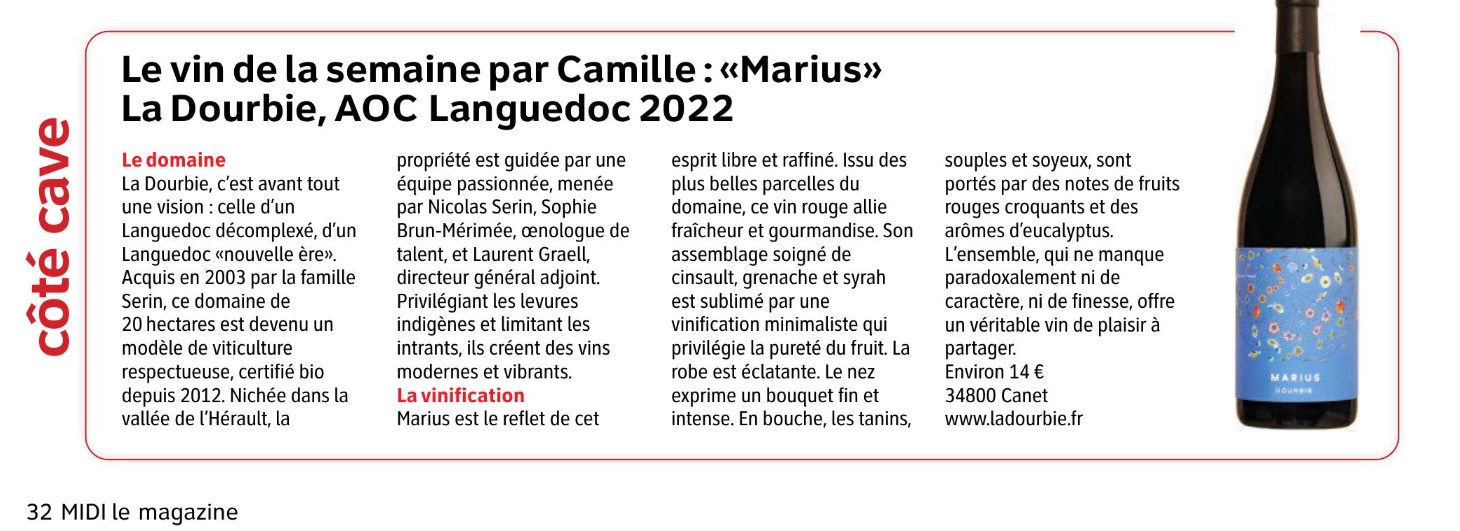 côté cave

Le vin de la semaine par Camille : «Marius» La Dourbie, AOC Languedoc 2022

Le domaine
La Dourbie, c'est avant tout une vision : celle d'un Languedoc décomplexé, d'un Languedoc «nouvelle ère». Acquis en 2003 par la famille Serin, ce domaine de 20 hectares est devenu un modèle de viticulture respectueuse, certifié bio depuis 2012. Nichée dans la vallée de l'Hérault, la propriété est guidée par une équipe passionnée, menée par Nicolas Serin, Sophie Brun-Mérimée, œnologue de talent, et Laurent Graell, directeur général adjoint. Privilégiant les levures indigènes et limitant les intrants, ils créent des vins modernes et vibrants.
La vinification
Marius est le reflet de cet esprit libre et raffiné. Issu des plus belles parcelles du domaine, ce vin rouge allie fraîcheur et gourmandise. Son assemblage soigné de cinsault, grenache et syrah est sublimé par une vinification minimaliste qui privilégie la pureté du fruit. La robe est éclatante. Le nez exprime un bouquet fin et intense. En bouche, les tanins, souples et soyeux, sont portés par des notes de fruits rouges croquants et des arômes d'eucalyptus. L'ensemble, qui ne manque paradoxalement ni de caractère, ni de finesse, offre un véritable vin de plaisir à partager.
Environ 14 €
34800 Canet
www.ladourbie.fr

MARIUS
DOURBIE

32 MIDI le magazine